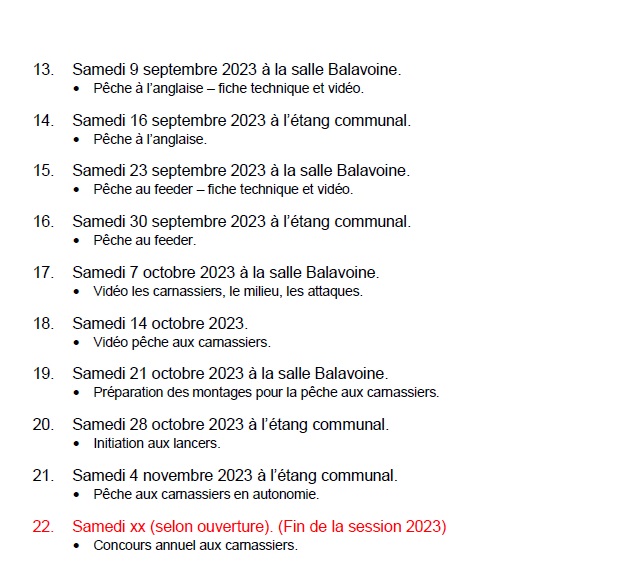 13. Samedi 9 septembre 2023 à la salle Balavoine.
• Pêche à l'anglaise – fiche technique et vidéo.

14. Samedi 16 septembre 2023 à l'étang communal.
• Pêche à l'anglaise.

15. Samedi 23 septembre 2023 à la salle Balavoine.
• Pêche au feeder – fiche technique et vidéo.

16. Samedi 30 septembre 2023 à l'étang communal.
• Pêche au feeder.

17. Samedi 7 octobre 2023 à la salle Balavoine.
• Vidéo les carnassiers, le milieu, les attaques.

18. Samedi 14 octobre 2023.
• Vidéo pêche aux carnassiers.

19. Samedi 21 octobre 2023 à la salle Balavoine.
• Préparation des montages pour la pêche aux carnassiers.

20. Samedi 28 octobre 2023 à l'étang communal.
• Initiation aux lancers.

21. Samedi 4 novembre 2023 à l'étang communal.
• Pêche aux carnassiers en autonomie.

22. Samedi xx (selon ouverture). (Fin de la session 2023)
• Concours annuel aux carnassiers.